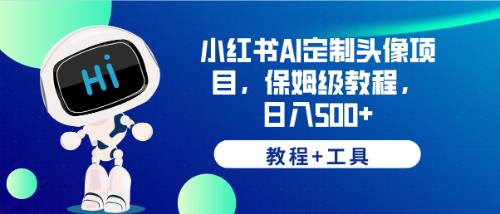 Hi

小红书AI定制头像项目，保姆级教程，日入500+

教程+工具